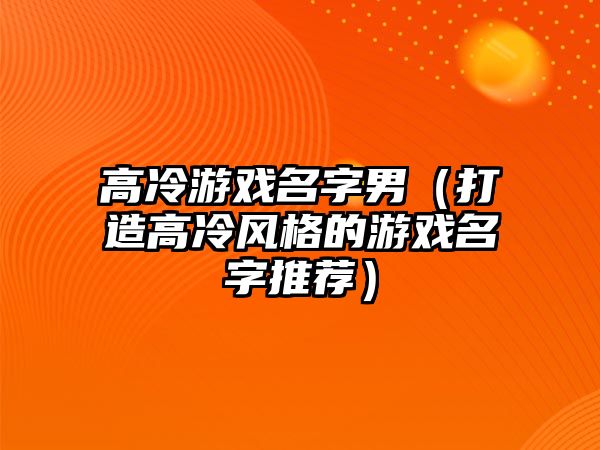 高冷游戏名字男（打造高冷风格的游戏名字推荐）